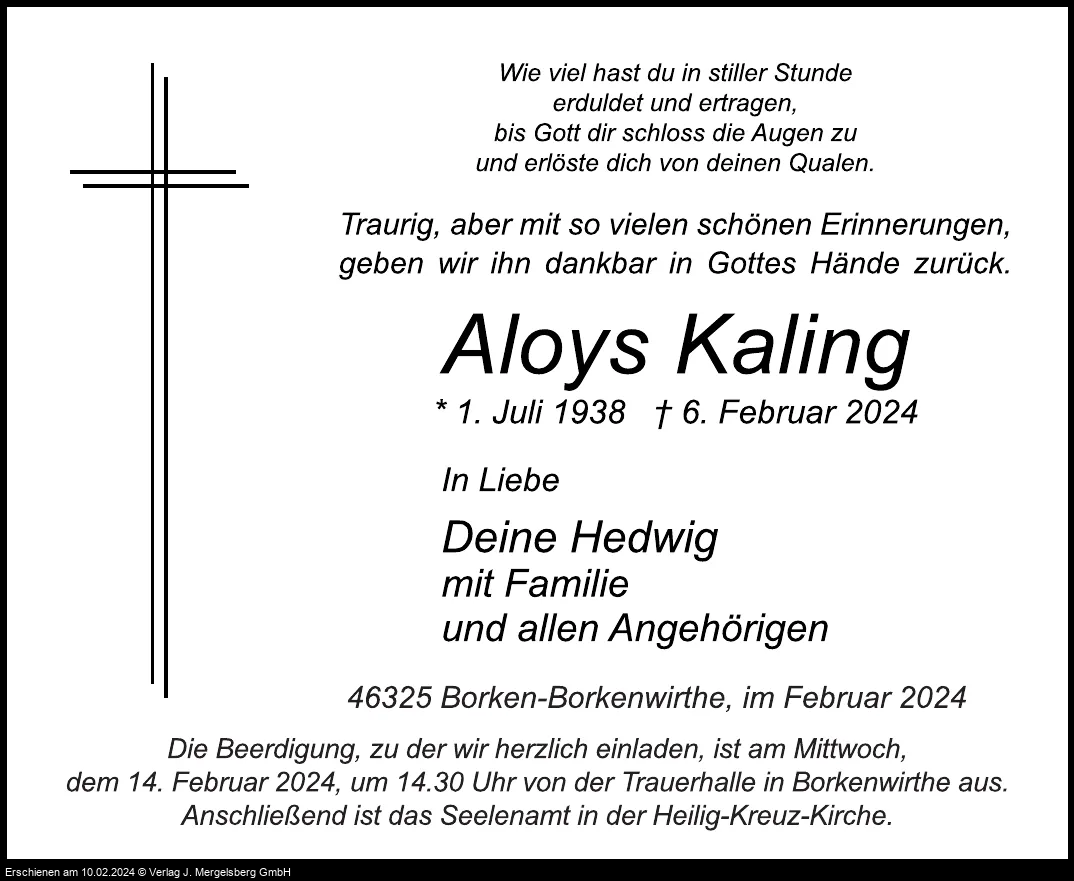 Wie viel hast du in stiller Stunde
erduldet und ertragen,
bis Gott dir schloss die Augen zu
und erlöste dich von deinen Qualen.

Traurig, aber mit so vielen schönen Erinnerungen, geben wir ihn dankbar in Gottes Hände zurück.

Aloys Kaling

* 1. Juli 1938 † 6. Februar 2024

In Liebe

Deine Hedwig
mit Familie
und allen Angehörigen

46325 Borken-Borkenwirthe, im Februar 2024

Die Beerdigung, zu der wir herzlich einladen, ist am Mittwoch, dem 14. Februar 2024, um 14.30 Uhr von der Trauerhalle in Borkenwirthe aus. Anschließend ist das Seelenamt in der Heilig-Kreuz-Kirche.

Erschienen am 10.02.2024 © Verlag J. Mergelsberg GmbH